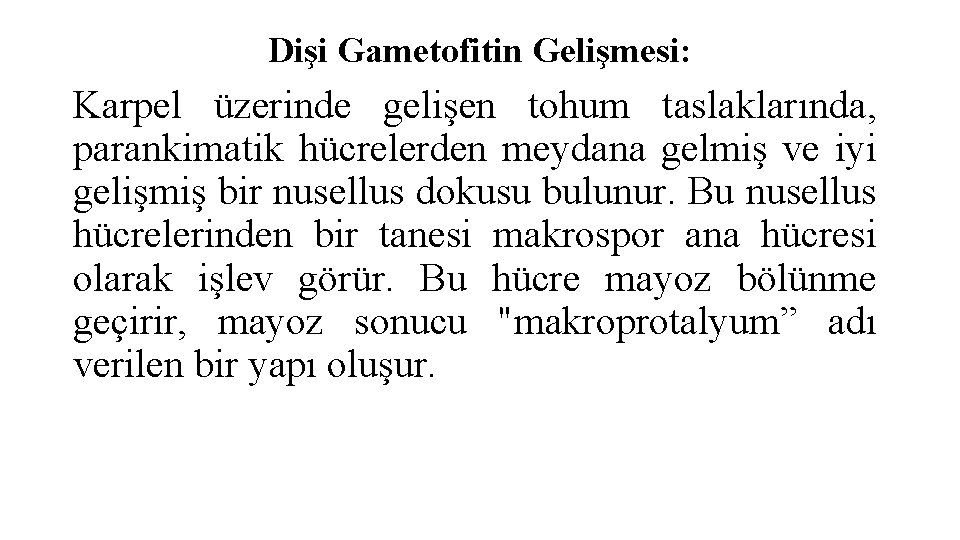 Dişi Gametofitin Gelişmesi:

Karpel üzerinde gelişen tohum taslaklarında, parankimatik hücrelerden meydana gelmiş ve iyi gelişmiş bir nusellus dokusu bulunur. Bu nusellus hücrelerinden bir tanesi makrospor ana hücresi olarak işlev görür. Bu hücre mayoz bölünme geçirir, mayoz sonucu "makroprotalyum” adı verilen bir yapı oluşur.